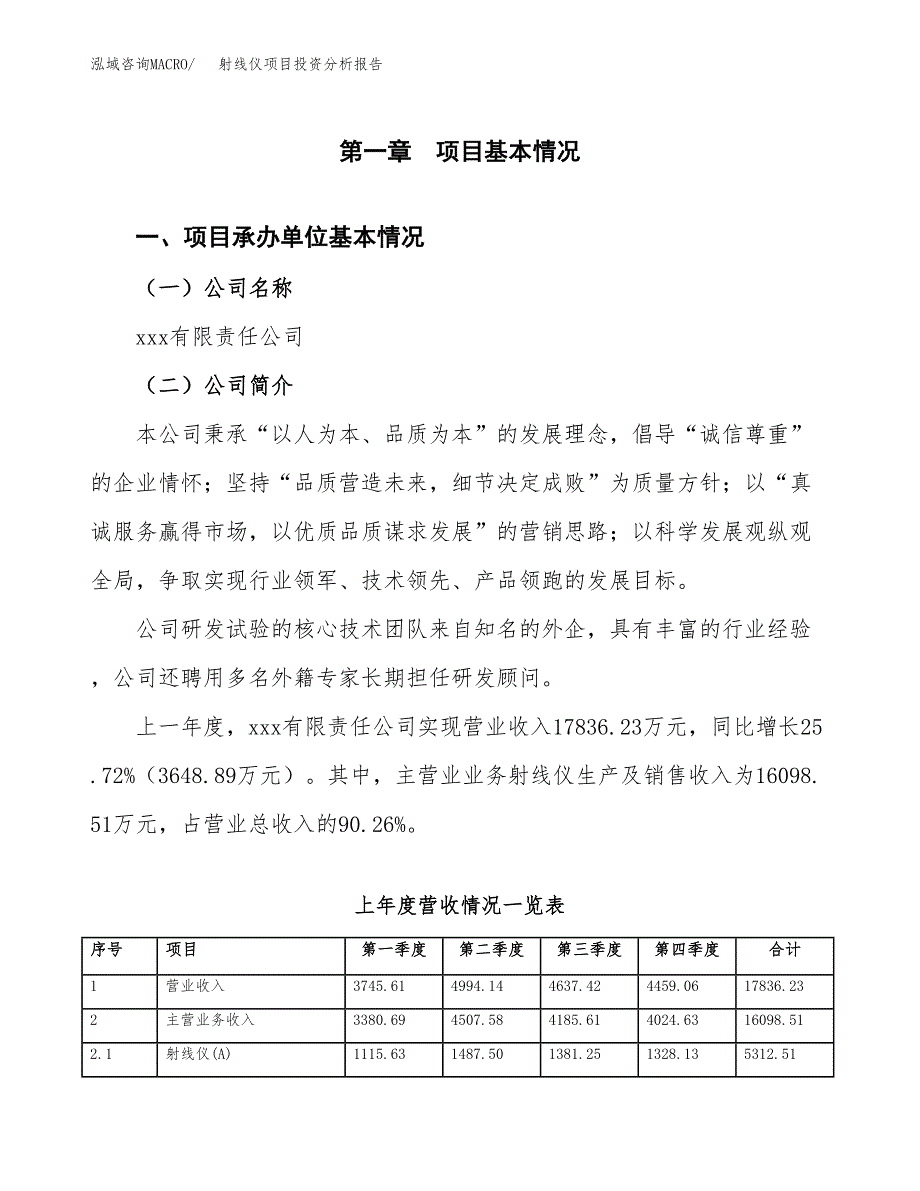 泓域咨询MACRO/　射线仪项目投资分析报告

第一章　项目基本情况

一、项目承办单位基本情况

（一）公司名称

xxx有限责任公司

（二）公司简介

本公司秉承“以人为本、品质为本”的发展理念，倡导“诚信尊重”的企业情怀；坚持“品质营造未来，细节决定成败”为质量方针；以“真诚服务赢得市场，以优质品质谋求发展”的营销思路；以科学发展观纵观全局，争取实现行业领军、技术领先、产品领跑的发展目标。

公司研发试验的核心技术团队来自知名的外企，具有丰富的行业经验，公司还聘用多名外籍专家长期担任研发顾问。

上一年度，xxx有限责任公司实现营业收入17836.23万元，同比增长25.72%（3648.89万元）。其中，主营业业务射线仪生产及销售收入为16098.51万元，占营业总收入的90.26%。

上年度营收情况一览表

| 序号 | 项目 | 第一季度 | 第二季度 | 第三季度 | 第四季度 | 合计 |
|---|---|---|---|---|---|---|
| 1 | 营业收入 | 3745.61 | 4994.14 | 4637.42 | 4459.06 | 17836.23 |
| 2 | 主营业务收入 | 3380.69 | 4507.58 | 4185.61 | 4024.63 | 16098.51 |
| 2.1 | 射线仪(A) | 1115.63 | 1487.50 | 1381.25 | 1328.13 | 5312.51 |